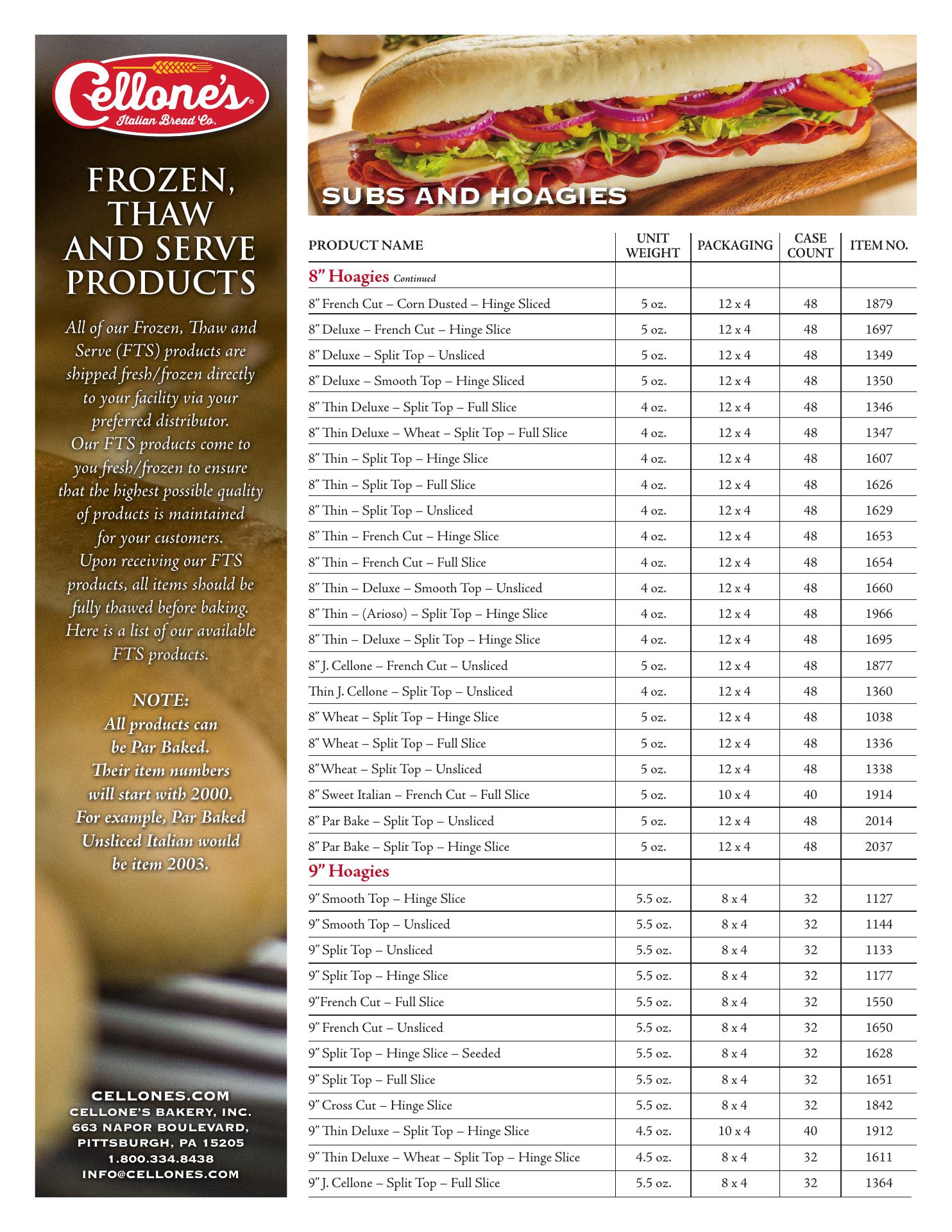 Cellone's®
Italian Bread Co.

FROZEN, THAW AND SERVE PRODUCTS

All of our Frozen, Thaw and Serve (FTS) products are shipped fresh/frozen directly to your facility via your preferred distributor. Our FTS products come to you fresh/frozen to ensure that the highest possible quality of products is maintained for your customers. Upon receiving our FTS products, all items should be fully thawed before baking. Here is a list of our available FTS products.

NOTE: All products can be Par Baked. Their item numbers will start with 2000. For example, Par Baked Unsliced Italian would be item 2003.

CELLONES.COM
CELLONE'S BAKERY, INC.
663 NAPOR BOULEVARD,
PITTSBURGH, PA 15205
1.800.334.8438
INFO@CELLONES.COM

SUBS AND HOAGIES

| PRODUCT NAME | UNIT WEIGHT | PACKAGING | CASE COUNT | ITEM NO. |
|---|---|---|---|---|
| 8" Hoagies Continued | | | | |
| 8" French Cut – Corn Dusted – Hinge Sliced | 5 oz. | 12 x 4 | 48 | 1879 |
| 8" Deluxe – French Cut – Hinge Slice | 5 oz. | 12 x 4 | 48 | 1697 |
| 8" Deluxe – Split Top – Unsliced | 5 oz. | 12 x 4 | 48 | 1349 |
| 8" Deluxe – Smooth Top – Hinge Sliced | 5 oz. | 12 x 4 | 48 | 1350 |
| 8" Thin Deluxe – Split Top – Full Slice | 4 oz. | 12 x 4 | 48 | 1346 |
| 8" Thin Deluxe – Wheat – Split Top – Full Slice | 4 oz. | 12 x 4 | 48 | 1347 |
| 8" Thin – Split Top – Hinge Slice | 4 oz. | 12 x 4 | 48 | 1607 |
| 8" Thin – Split Top – Full Slice | 4 oz. | 12 x 4 | 48 | 1626 |
| 8" Thin – Split Top – Unsliced | 4 oz. | 12 x 4 | 48 | 1629 |
| 8" Thin – French Cut – Hinge Slice | 4 oz. | 12 x 4 | 48 | 1653 |
| 8" Thin – French Cut – Full Slice | 4 oz. | 12 x 4 | 48 | 1654 |
| 8" Thin – Deluxe – Smooth Top – Unsliced | 4 oz. | 12 x 4 | 48 | 1660 |
| 8" Thin – (Arioso) – Split Top – Hinge Slice | 4 oz. | 12 x 4 | 48 | 1966 |
| 8" Thin – Deluxe – Split Top – Hinge Slice | 4 oz. | 12 x 4 | 48 | 1695 |
| 8" J. Cellone – French Cut – Unsliced | 5 oz. | 12 x 4 | 48 | 1877 |
| Thin J. Cellone – Split Top – Unsliced | 4 oz. | 12 x 4 | 48 | 1360 |
| 8" Wheat – Split Top – Hinge Slice | 5 oz. | 12 x 4 | 48 | 1038 |
| 8" Wheat – Split Top – Full Slice | 5 oz. | 12 x 4 | 48 | 1336 |
| 8"Wheat – Split Top – Unsliced | 5 oz. | 12 x 4 | 48 | 1338 |
| 8" Sweet Italian – French Cut – Full Slice | 5 oz. | 10 x 4 | 40 | 1914 |
| 8" Par Bake – Split Top – Unsliced | 5 oz. | 12 x 4 | 48 | 2014 |
| 8" Par Bake – Split Top – Hinge Slice | 5 oz. | 12 x 4 | 48 | 2037 |
| 9" Hoagies | | | | |
| 9" Smooth Top – Hinge Slice | 5.5 oz. | 8 x 4 | 32 | 1127 |
| 9" Smooth Top – Unsliced | 5.5 oz. | 8 x 4 | 32 | 1144 |
| 9" Split Top – Unsliced | 5.5 oz. | 8 x 4 | 32 | 1133 |
| 9" Split Top – Hinge Slice | 5.5 oz. | 8 x 4 | 32 | 1177 |
| 9"French Cut – Full Slice | 5.5 oz. | 8 x 4 | 32 | 1550 |
| 9" French Cut – Unsliced | 5.5 oz. | 8 x 4 | 32 | 1650 |
| 9" Split Top – Hinge Slice – Seeded | 5.5 oz. | 8 x 4 | 32 | 1628 |
| 9" Split Top – Full Slice | 5.5 oz. | 8 x 4 | 32 | 1651 |
| 9" Cross Cut – Hinge Slice | 5.5 oz. | 8 x 4 | 32 | 1842 |
| 9" Thin Deluxe – Split Top – Hinge Slice | 4.5 oz. | 10 x 4 | 40 | 1912 |
| 9" Thin Deluxe – Wheat – Split Top – Hinge Slice | 4.5 oz. | 8 x 4 | 32 | 1611 |
| 9" J. Cellone – Split Top – Full Slice | 5.5 oz. | 8 x 4 | 32 | 1364 |